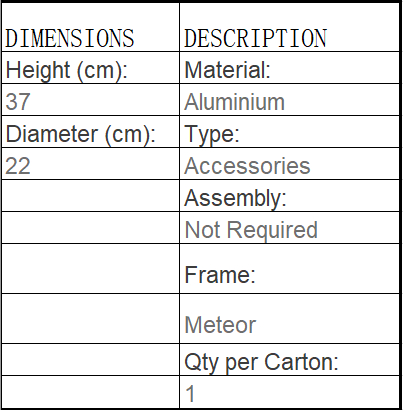 | DIMENSIONS | DESCRIPTION |
|---|---|
| Height (cm): | Material: |
| 37 | Aluminium |
| Diameter (cm): | Type: |
| 22 | Accessories |
| | Assembly: |
| | Not Required |
| | Frame: |
| | Meteor |
| | Qty per Carton: |
| | 1 |